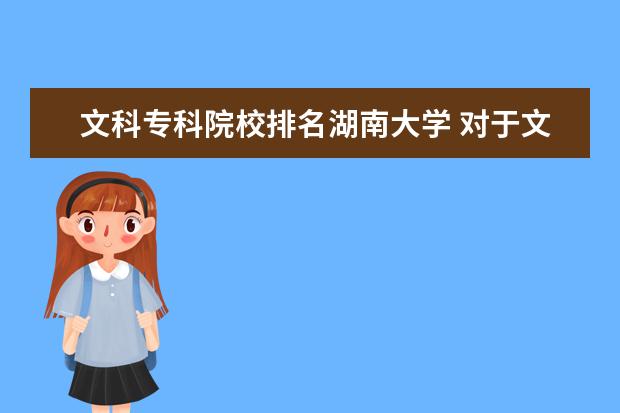 文科专科院校排名湖南大学 对于文